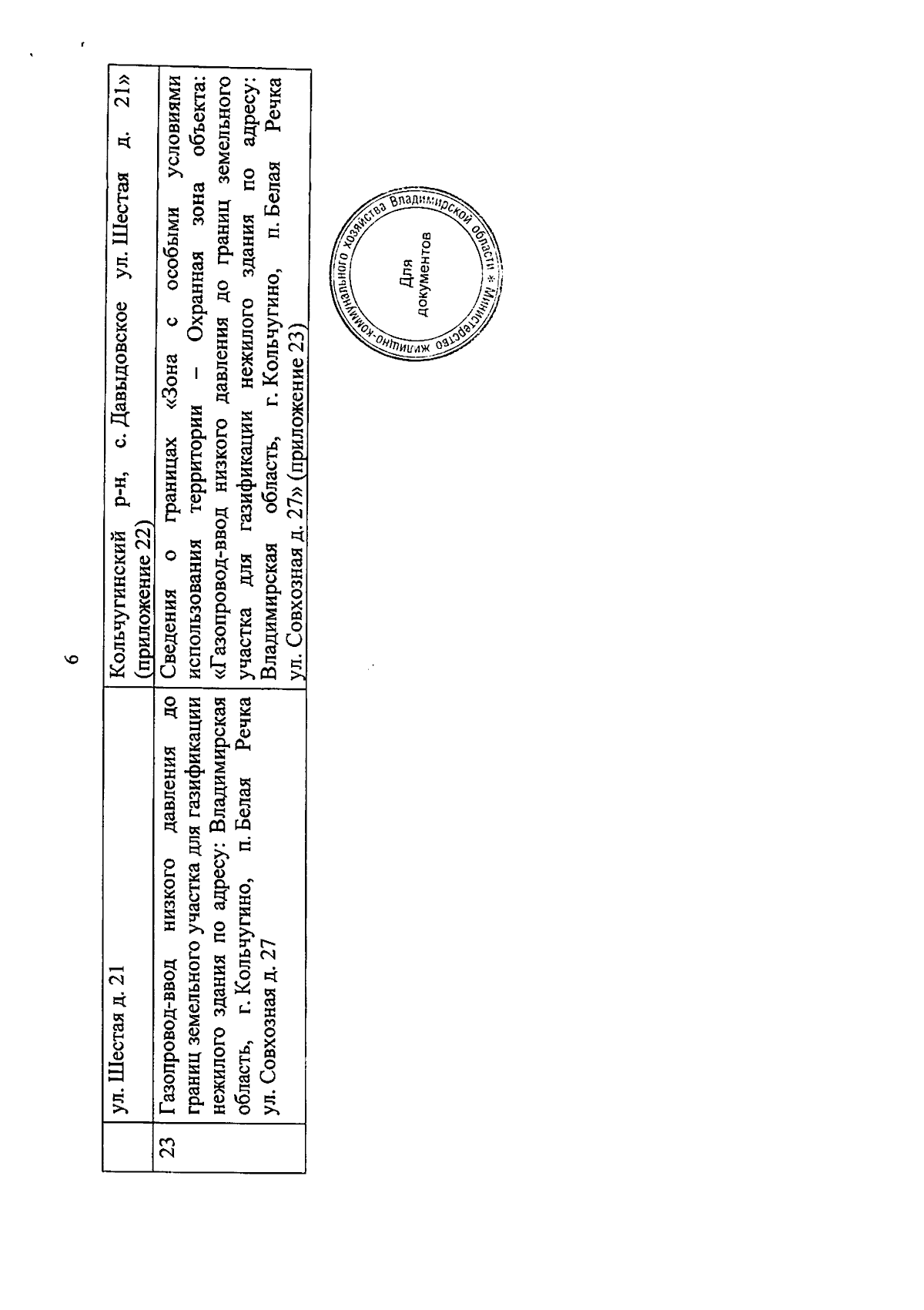 6

|  | ул. Шестая д. 21 | Кольчугинский р-н, с. Давыдовское ул. Шестая д. 21» (приложение 22) |
|---|---|---|
| 23 | Газопровод-ввод низкого давления до границ земельного участка для газификации нежилого здания по адресу: Владимирская область, г. Кольчугино, п. Белая Речка ул. Совхозная д. 27 | Сведения о границах «Зона с особыми условиями использования территории – Охранная зона объекта: «Газопровод-ввод низкого давления до границ земельного участка для газификации нежилого здания по адресу: Владимирская область, г. Кольчугино, п. Белая Речка ул. Совхозная д. 27» (приложение 23) |

Министерство жилищно-коммунального хозяйства Владимирской области * Для документов